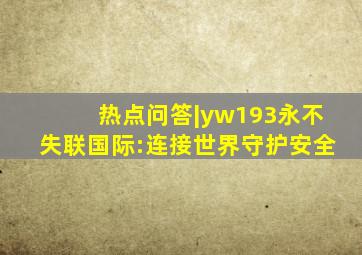 热点问答|yw193永不失联国际:连接世界守护安全